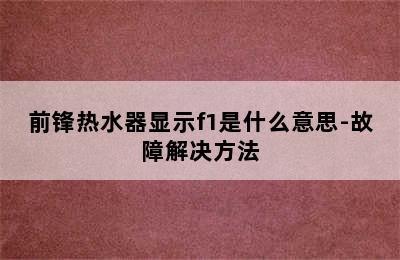 前锋热水器显示f1是什么意思-故障解决方法